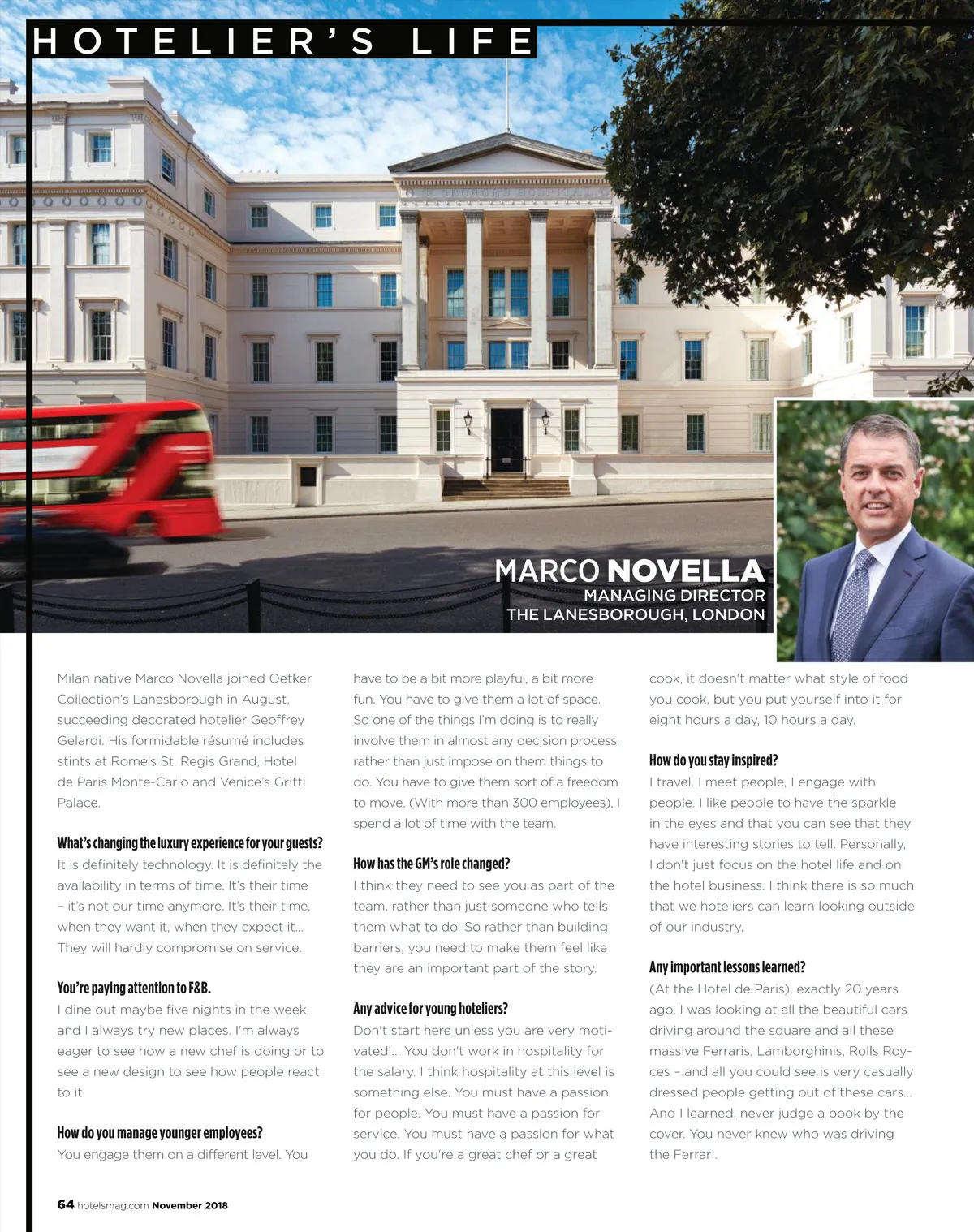 HOTELIER'S LIFE

MARCO NOVELLA
MANAGING DIRECTOR
THE LANESBOROUGH, LONDON

Milan native Marco Novella joined Oetker Collection's Lanesborough in August, succeeding decorated hotelier Geoffrey Gelardi. His formidable résumé includes stints at Rome's St. Regis Grand, Hotel de Paris Monte-Carlo and Venice's Gritti Palace.

What's changing the luxury experience for your guests?
It is definitely technology. It is definitely the availability in terms of time. It's their time – it's not our time anymore. It's their time, when they want it, when they expect it... They will hardly compromise on service.

You're paying attention to F&B.
I dine out maybe five nights in the week, and I always try new places. I'm always eager to see how a new chef is doing or to see a new design to see how people react to it.

How do you manage younger employees?
You engage them on a different level. You have to be a bit more playful, a bit more fun. You have to give them a lot of space. So one of the things I'm doing is to really involve them in almost any decision process, rather than just impose on them things to do. You have to give them sort of a freedom to move. (With more than 300 employees), I spend a lot of time with the team.

How has the GM's role changed?
I think they need to see you as part of the team, rather than just someone who tells them what to do. So rather than building barriers, you need to make them feel like they are an important part of the story.

Any advice for young hoteliers?
Don't start here unless you are very motivated!... You don't work in hospitality for the salary. I think hospitality at this level is something else. You must have a passion for people. You must have a passion for service. You must have a passion for what you do. If you're a great chef or a great cook, it doesn't matter what style of food you cook, but you put yourself into it for eight hours a day, 10 hours a day.

How do you stay inspired?
I travel. I meet people, I engage with people. I like people to have the sparkle in the eyes and that you can see that they have interesting stories to tell. Personally, I don't just focus on the hotel life and on the hotel business. I think there is so much that we hoteliers can learn looking outside of our industry.

Any important lessons learned?
(At the Hotel de Paris), exactly 20 years ago, I was looking at all the beautiful cars driving around the square and all these massive Ferraris, Lamborghinis, Rolls Royces – and all you could see is very casually dressed people getting out of these cars... And I learned, never judge a book by the cover. You never knew who was driving the Ferrari.

64 hotelsmag.com November 2018